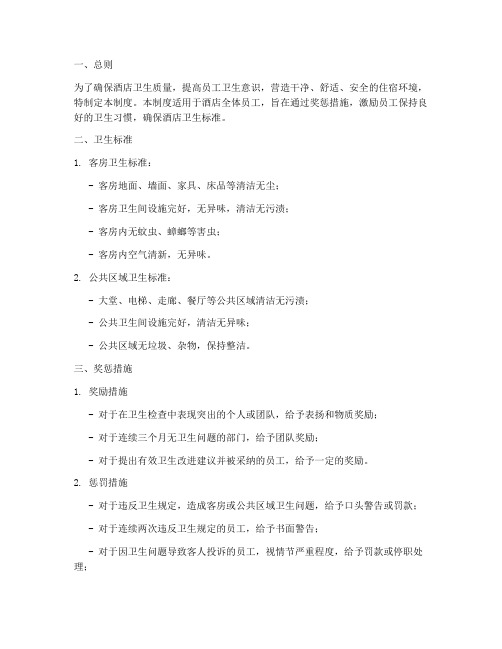 一、总则

为了确保酒店卫生质量，提高员工卫生意识，营造干净、舒适、安全的住宿环境，特制定本制度。本制度适用于酒店全体员工，旨在通过奖惩措施，激励员工保持良好的卫生习惯，确保酒店卫生标准。

二、卫生标准

1. 客房卫生标准：

- 客房地面、墙面、家具、床品等清洁无尘；

- 客房卫生间设施完好，无异味，清洁无污渍；

- 客房内无蚊虫、蟑螂等害虫；

- 客房内空气清新，无异味。

2. 公共区域卫生标准：

- 大堂、电梯、走廊、餐厅等公共区域清洁无污渍；

- 公共卫生间设施完好，清洁无异味；

- 公共区域无垃圾、杂物，保持整洁。

三、奖惩措施

1. 奖励措施

- 对于在卫生检查中表现突出的个人或团队，给予表扬和物质奖励；

- 对于连续三个月无卫生问题的部门，给予团队奖励；

- 对于提出有效卫生改进建议并被采纳的员工，给予一定的奖励。

2. 惩罚措施

- 对于违反卫生规定，造成客房或公共区域卫生问题，给予口头警告或罚款；

- 对于连续两次违反卫生规定的员工，给予书面警告；

- 对于因卫生问题导致客人投诉的员工，视情节严重程度，给予罚款或停职处理；